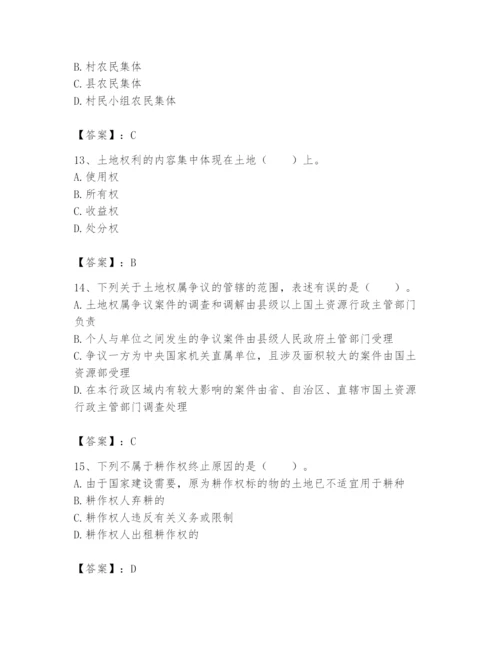 B. 村农民集体
C. 县农民集体
D. 村民小组农民集体

【答案】：C

13、土地权利的内容集中体现在土地（　　）上。
A. 使用权
B. 所有权
C. 收益权
D. 处分权

【答案】：B

14、下列关于土地权属争议的管辖的范围，表述有误的是（　　）。
A. 土地权属争议案件的调查和调解由县级以上国土资源行政主管部门负责
B. 个人与单位之间发生的争议案件由县级人民政府土管部门受理
C. 争议一方为中央国家机关直属单位，且涉及面积较大的案件由国土资源部受理
D. 在本行政区域内有较大影响的案件由省、自治区、直辖市国土资源行政主管部门调查处理

【答案】：C

15、下列不属于耕作权终止原因的是（　　）。
A. 由于国家建设需要，原为耕作权标的物的土地已不适宜用于耕种
B. 耕作权人弃耕的
C. 耕作权人违反有关义务或限制
D. 耕作权人出租耕作权的

【答案】：D